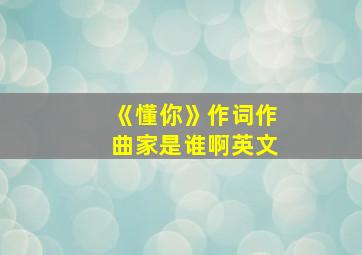 《懂你》作词作曲家是谁啊英文